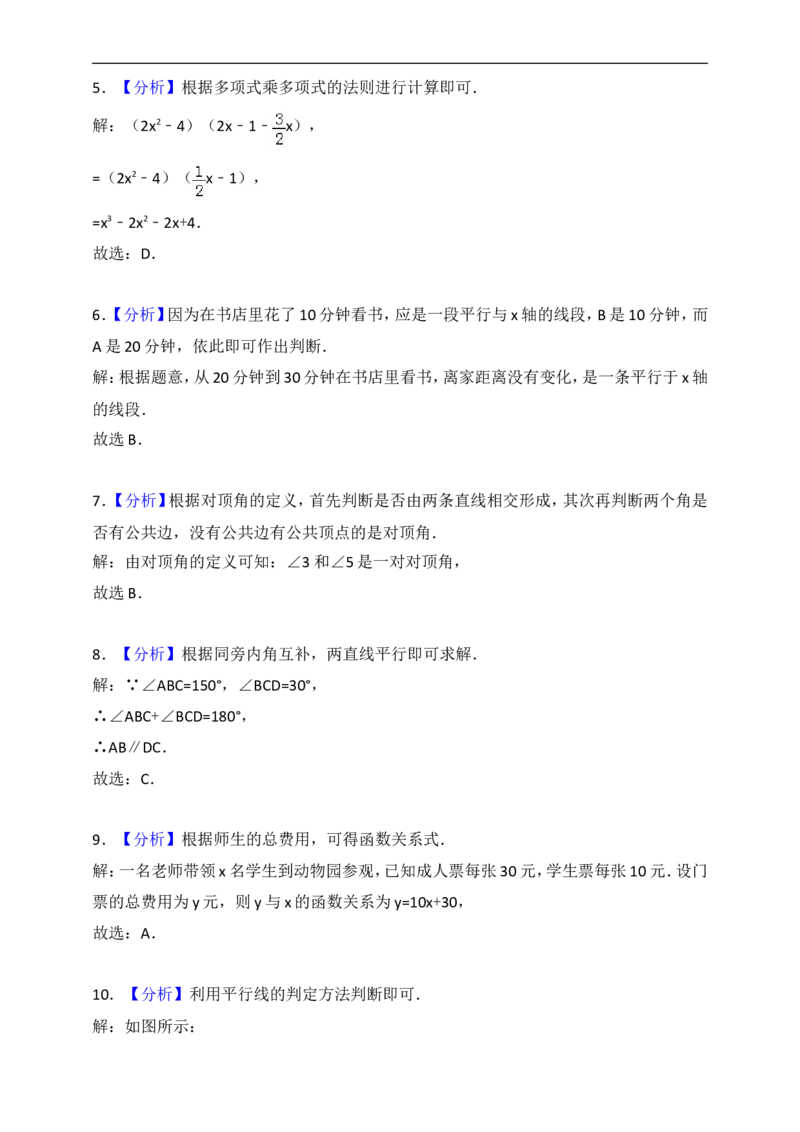 5.【分析】根据多项式乘多项式的法则进行计算即可.

解：$(2x^2-4)(2x-1-\frac{3}{2}x)$，

$=(2x^2-4)(\frac{1}{2}x-1)$，

$=x^3-2x^2-2x+4$.

故选：D.

6.【分析】因为在书店里花了10分钟看书，应是一段平行与x轴的线段，B是10分钟，而A是20分钟，依此即可作出判断.

解：根据题意，从20分钟到30分钟在书店里看书，离家距离没有变化，是一条平行于x轴的线段.

故选B.

7.【分析】根据对顶角的定义，首先判断是否由两条直线相交形成，其次再判断两个角是否有公共边，没有公共边有公共顶点的是对顶角.

解：由对顶角的定义可知：∠3和∠5是一对对顶角，

故选B.

8.【分析】根据同旁内角互补，两直线平行即可求解.

解：∵∠ABC=150°，∠BCD=30°，

∴∠ABC+∠BCD=180°，

∴AB∥DC.

故选：C.

9.【分析】根据师生的总费用，可得函数关系式.

解：一名老师带领x名学生到动物园参观，已知成人票每张30元，学生票每张10元.设门票的总费用为y元，则y与x的函数关系为y=10x+30，

故选：A.

10.【分析】利用平行线的判定方法判断即可.

解：如图所示：